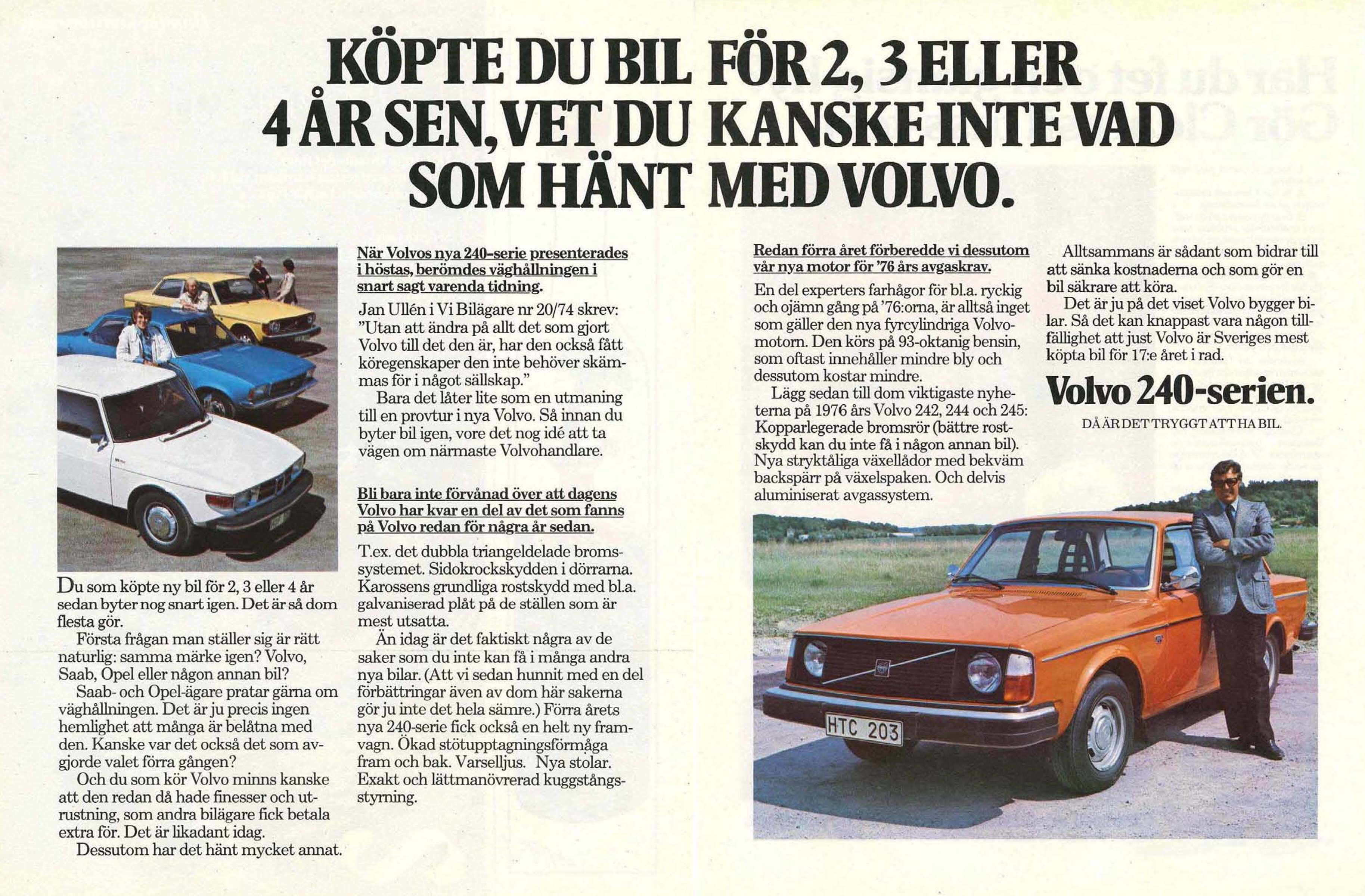 KÖPTE DU BIL FÖR 2, 3 ELLER 4 ÅR SEN, VET DU KANSKE INTE VAD SOM HÄNT MED VOLVO.

Du som köpte ny bil för 2, 3 eller 4 år sedan byter nog snart igen. Det är så dom flesta gör.

Första frågan man ställer sig är rätt naturlig: samma märke igen? Volvo, Saab, Opel eller någon annan bil?

Saab- och Opel-ägare pratar gärna om väghållningen. Det är ju precis ingen hemlighet att många är belåtna med den. Kanske var det också det som avgjorde valet förra gången?

Och du som kör Volvo minns kanske att den redan då hade finesser och utrustning, som andra bilägare fick betala extra för. Det är likadant idag.

Dessutom har det hänt mycket annat.

När Volvos nya 240-serie presenterades i höstas, berömdes väghållningen i snart sagt varenda tidning.

Jan Ullén i Vi Bilägare nr 20/74 skrev: "Utan att ändra på allt det som gjort Volvo till det den är, har den också fått köregenskaper den inte behöver skämmas för i något sällskap."

Bara det låter lite som en utmaning till en provtur i nya Volvo. Så innan du byter bil igen, vore det nog idé att ta vägen om närmaste Volvohandlare.

Bli bara inte förvånad över att dagens Volvo har kvar en del av det som fanns på Volvo redan för några år sedan.

T.ex. det dubbla triangeldelade bromssystemet. Sidokrockskydden i dörrarna. Karossens grundliga rostskydd med bl.a. galvaniserad plåt på de ställen som är mest utsatta.

Än idag är det faktiskt några av de saker som du inte kan få i många andra nya bilar. (Att vi sedan hunnit med en del förbättringar även av dom här sakerna gör ju inte det hela sämre.) Förra årets nya 240-serie fick också en helt ny framvagn. Ökad stötupptagningsförmåga fram och bak. Varselljus. Nya stolar. Exakt och lättmanövrerad kuggstångsstyrning.

Redan förra året förberedde vi dessutom vår nya motor för '76 års avgaskrav.

En del experters farhågor för bl.a. ryckig och ojämn gång på '76:orna, är alltså inget som gäller den nya fyrcylindriga Volvomotorn. Den körs på 93-oktanig bensin, som oftast innehåller mindre bly och dessutom kostar mindre.

Lägg sedan till dom viktigaste nyheterna på 1976 års Volvo 242, 244 och 245: Kopparlegerade bromsrör (bättre rostskydd kan du inte få i någon annan bil). Nya stryktåliga växellådor med bekväm backspärr på växelspaken. Och delvis aluminiserat avgassystem.

Alltsammans är sådant som bidrar till att sänka kostnaderna och som gör en bil säkrare att köra.

Det är ju på det viset Volvo bygger bilar. Så det kan knappast vara någon tillfällighet att just Volvo är Sveriges mest köpta bil för 17:e året i rad.

Volvo 240-serien.
DÅ ÄR DET TRYGGT ATT HA BIL.

HTC 203